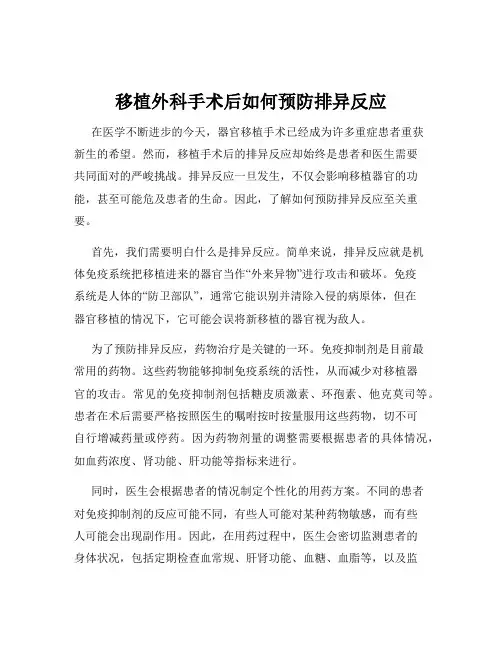 移植外科手术后如何预防排异反应

在医学不断进步的今天，器官移植手术已经成为许多重症患者重获新生的希望。然而，移植手术后的排异反应却始终是患者和医生需要共同面对的严峻挑战。排异反应一旦发生，不仅会影响移植器官的功能，甚至可能危及患者的生命。因此，了解如何预防排异反应至关重要。

首先，我们需要明白什么是排异反应。简单来说，排异反应就是机体免疫系统把移植进来的器官当作“外来异物”进行攻击和破坏。免疫系统是人体的“防卫部队”，通常它能识别并清除入侵的病原体，但在器官移植的情况下，它可能会误将新移植的器官视为敌人。

为了预防排异反应，药物治疗是关键的一环。免疫抑制剂是目前最常用的药物。这些药物能够抑制免疫系统的活性，从而减少对移植器官的攻击。常见的免疫抑制剂包括糖皮质激素、环孢素、他克莫司等。患者在术后需要严格按照医生的嘱咐按时按量服用这些药物，切不可自行增减药量或停药。因为药物剂量的调整需要根据患者的具体情况，如血药浓度、肾功能、肝功能等指标来进行。

同时，医生会根据患者的情况制定个性化的用药方案。不同的患者对免疫抑制剂的反应可能不同，有些人可能对某种药物敏感，而有些人可能会出现副作用。因此，在用药过程中，医生会密切监测患者的身体状况，包括定期检查血常规、肝肾功能、血糖、血脂等，以及监